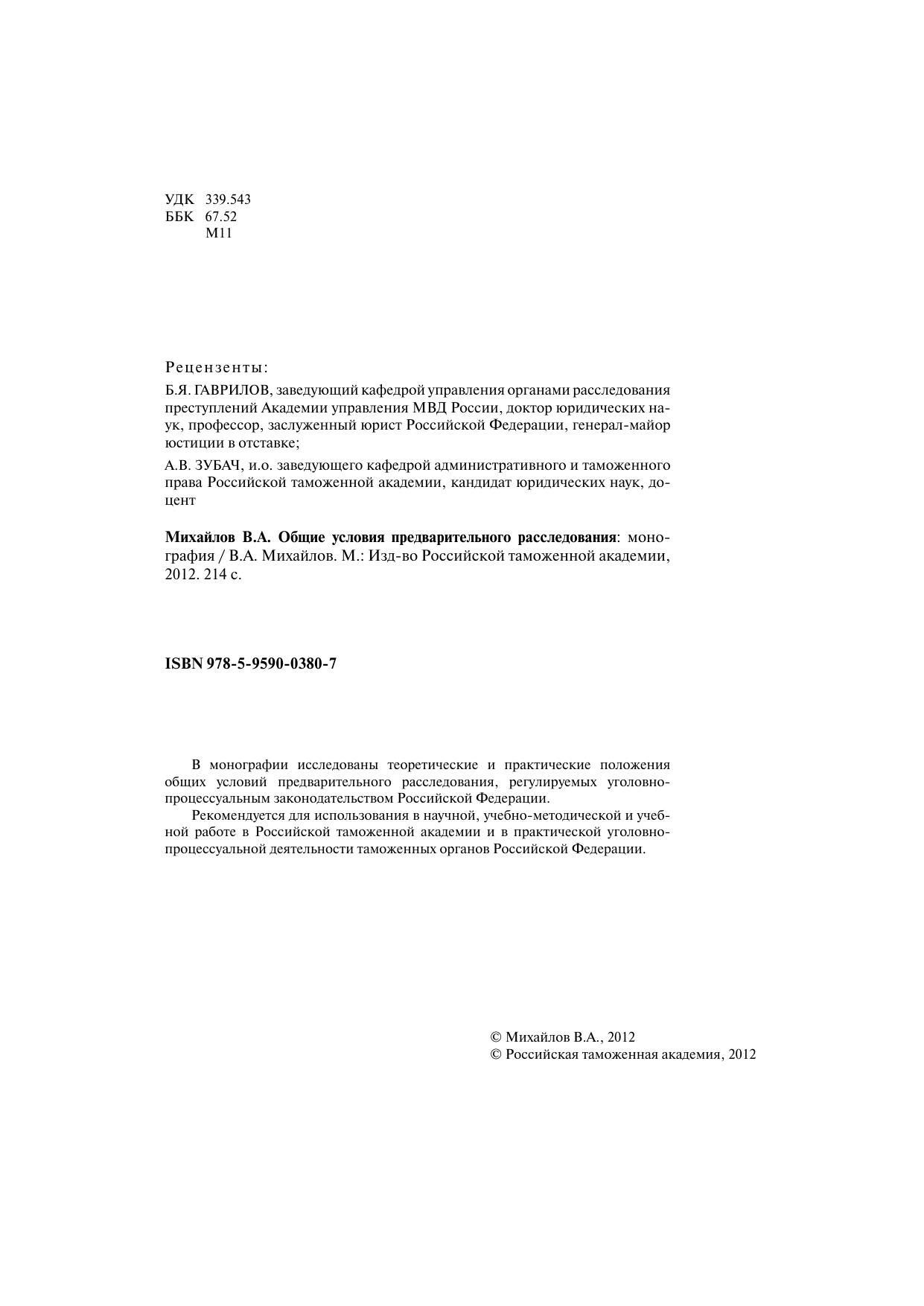 УДК 339.543
ББК 67.52
М11

Рецензенты:

Б.Я. ГАВРИЛОВ, заведующий кафедрой управления органами расследования преступлений Академии управления МВД России, доктор юридических наук, профессор, заслуженный юрист Российской Федерации, генерал-майор юстиции в отставке;

А.В. ЗУБАЧ, и.о. заведующего кафедрой административного и таможенного права Российской таможенной академии, кандидат юридических наук, доцент

Михайлов В.А. Общие условия предварительного расследования: монография / В.А. Михайлов. М.: Изд-во Российской таможенной академии, 2012. 214 с.

ISBN 978-5-9590-0380-7

В монографии исследованы теоретические и практические положения общих условий предварительного расследования, регулируемых уголовно-процессуальным законодательством Российской Федерации.

Рекомендуется для использования в научной, учебно-методической и учебной работе в Российской таможенной академии и в практической уголовно-процессуальной деятельности таможенных органов Российской Федерации.

© Михайлов В.А., 2012
© Российская таможенная академия, 2012